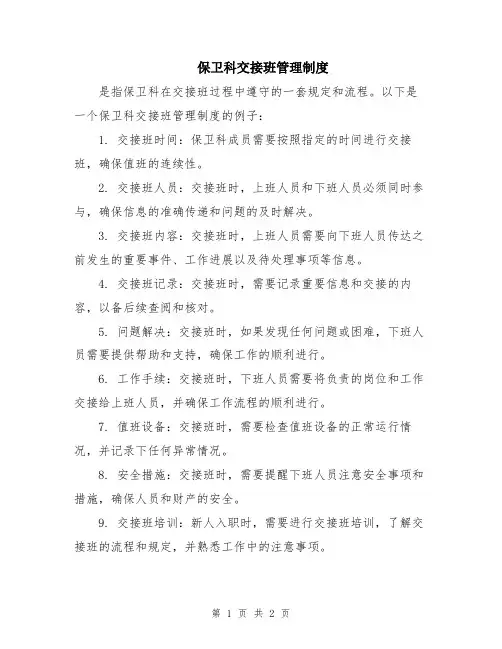 保卫科交接班管理制度

是指保卫科在交接班过程中遵守的一套规定和流程。以下是一个保卫科交接班管理制度的例子：

1. 交接班时间：保卫科成员需要按照指定的时间进行交接班，确保值班的连续性。

2. 交接班人员：交接班时，上班人员和下班人员必须同时参与，确保信息的准确传递和问题的及时解决。

3. 交接班内容：交接班时，上班人员需要向下班人员传达之前发生的重要事件、工作进展以及待处理事项等信息。

4. 交接班记录：交接班时，需要记录重要信息和交接的内容，以备后续查阅和核对。

5. 问题解决：交接班时，如果发现任何问题或困难，下班人员需要提供帮助和支持，确保工作的顺利进行。

6. 工作手续：交接班时，下班人员需要将负责的岗位和工作交接给上班人员，并确保工作流程的顺利进行。

7. 值班设备：交接班时，需要检查值班设备的正常运行情况，并记录下任何异常情况。

8. 安全措施：交接班时，需要提醒下班人员注意安全事项和措施，确保人员和财产的安全。

9. 交接班培训：新人入职时，需要进行交接班培训，了解交接班的流程和规定，并熟悉工作中的注意事项。

第 1 页 共 2 页